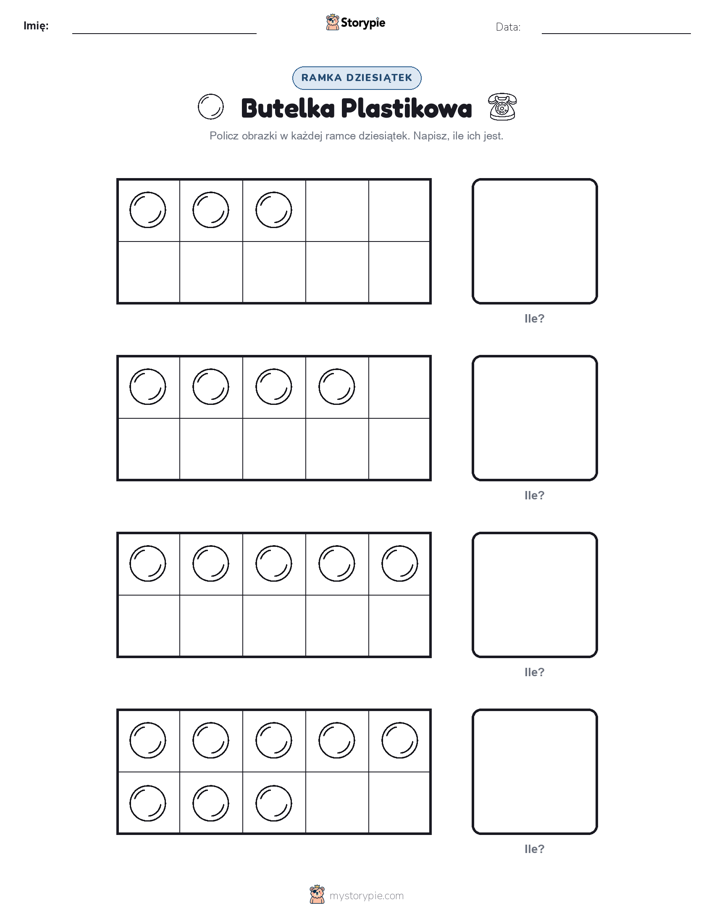 Imię: Storypie Data:

RAMKA DZIESIĄTEK

Butelka Plastikowa

Policz obrazki w każdej ramce dziesiątek. Napisz, ile ich jest.

Ile?

Ile?

Ile?

Ile?

mystorypie.com